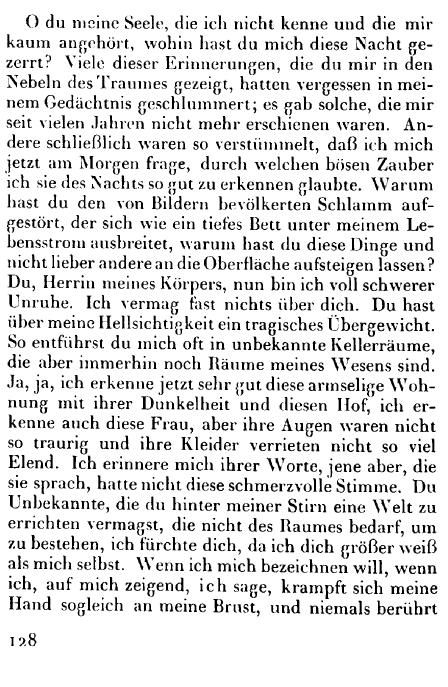 O du meine Seele, die ich nicht kenne und die mir kaum angehört, wohin hast du mich diese Nacht gezerrt? Viele dieser Erinnerungen, die du mir in den Nebeln des Traumes gezeigt, hatten vergessen in meinem Gedächtnis geschlummert; es gab solche, die mir seit vielen Jahren nicht mehr erschienen waren. Andere schließlich waren so verstümmelt, daß ich mich jetzt am Morgen frage, durch welchen bösen Zauber ich sie des Nachts so gut zu erkennen glaubte. Warum hast du den von Bildern bevölkerten Schlamm aufgestört, der sich wie ein tiefes Bett unter meinem Lebensstrom ausbreitet, warum hast du diese Dinge und nicht lieber andere an die Oberfläche aufsteigen lassen? Du, Herrin meines Körpers, nun bin ich voll schwerer Unruhe. Ich vermag fast nichts über dich. Du hast über meine Hellsichtigkeit ein tragisches Übergewicht. So entführst du mich oft in unbekannte Kellerräume, die aber immerhin noch Räume meines Wesens sind. Ja, ja, ich erkenne jetzt sehr gut diese armselige Wohnung mit ihrer Dunkelheit und diesen Hof, ich erkenne auch diese Frau, aber ihre Augen waren nicht so traurig und ihre Kleider verrieten nicht so viel Elend. Ich erinnere mich ihrer Worte, jene aber, die sie sprach, hatte nicht diese schmerzvolle Stimme. Du Unbekannte, die du hinter meiner Stirn eine Welt zu errichten vermagst, die nicht des Raumes bedarf, um zu bestehen, ich fürchte dich, da ich dich größer weiß als mich selbst. Wenn ich mich bezeichnen will, wenn ich, auf mich zeigend, ich sage, krampft sich meine Hand sogleich an meine Brust, und niemals berührt

128